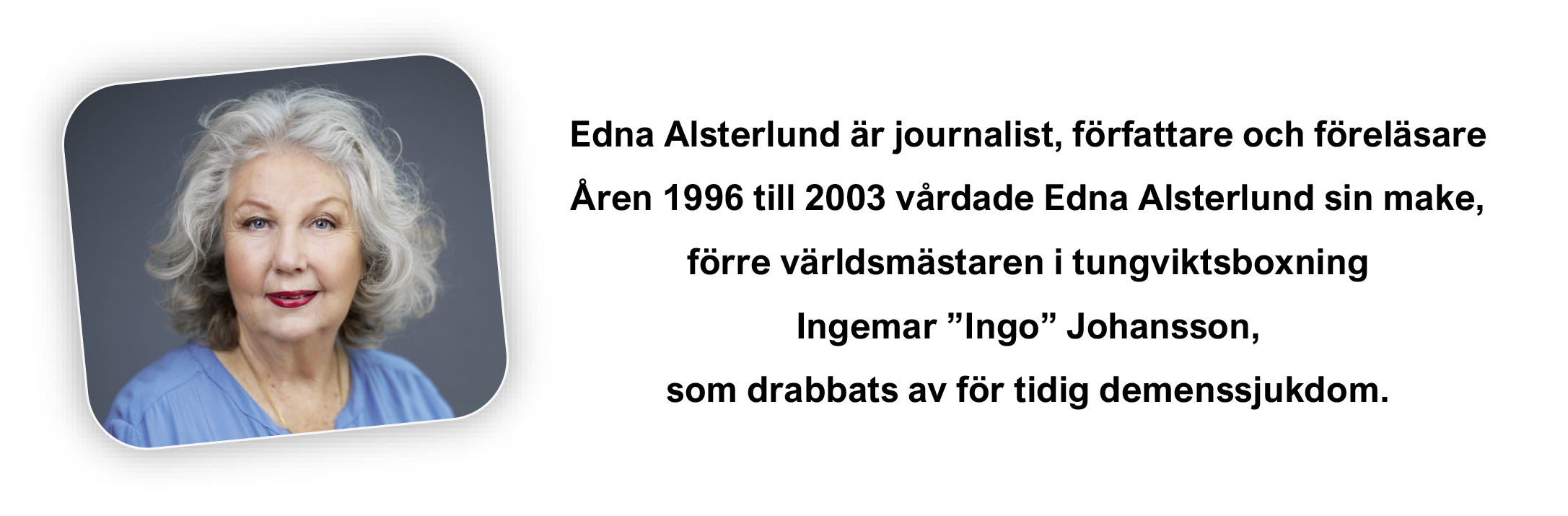 Edna Alsterlund är journalist, författare och föreläsare

Åren 1996 till 2003 vårdade Edna Alsterlund sin make,
förre världsmästaren i tungviktsboxning
Ingemar "Ingo" Johansson,
som drabbats av för tidig demenssjukdom.